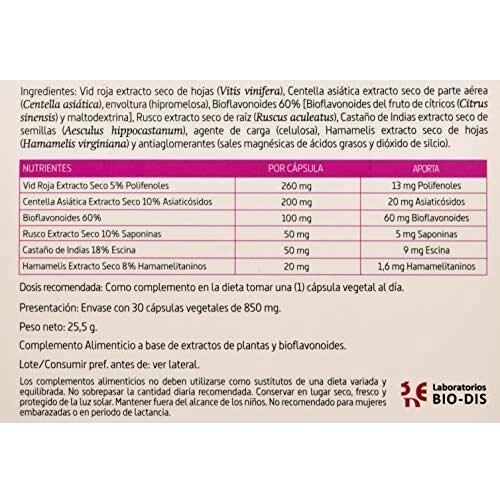 Ingredientes: Vid roja extracto seco de hojas (Vitis vinifera), Centella asiática extracto seco de parte aérea (Centella asiática), envoltura (hipromelosa), Bioflavonoides 60% [Bioflavonoides del fruto de cítricos (Citrus sinensis) y maltodextrina], Rusco extracto seco de raíz (Ruscus aculeatus), Castaño de Indias extracto seco de semillas (Aesculus hippocastanum), agente de carga (celulosa), Hamamelis extracto seco de hojas (Hamamelis virginiana) y antiaglomerantes (sales magnésicas de ácidos grasos y dióxido de silcio).

| NUTRIENTES | POR CÁPSULA | APORTA |
|---|---|---|
| Vid Roja Extracto Seco 5% Polifenoles | 260 mg | 13 mg Polifenoles |
| Centella Asiática Extracto Seco 10% Asiaticósidos | 200 mg | 20 mg Asiaticósidos |
| Bioflavonoides 60% | 100 mg | 60 mg Bioflavonoides |
| Rusco Extracto Seco 10% Saponinas | 50 mg | 5 mg Saponinas |
| Castaño de Indias 18% Escina | 50 mg | 9 mg Escina |
| Hamamelis Extracto Seco 8% Hamamelitaninos | 20 mg | 1,6 mg Hamamelitaninos |

Dosis recomendada: Como complemento en la dieta tomar una (1) cápsula vegetal al día.

Presentación: Envase con 30 cápsulas vegetales de 850 mg.

Peso neto: 25,5 g.

Complemento Alimenticio a base de extractos de plantas y bioflavonoides.

Lote/Consumir pref. antes de: ver lateral.

Los complementos alimenticios no deben utilizarse como sustitutos de una dieta variada y equilibrada. No sobrepasar la cantidad diaria recomendada. Conservar en lugar seco, fresco y protegido de la luz solar. Mantener fuera del alcance de los niños. No recomendado para mujeres embarazadas o en periodo de lactancia.

Laboratorios
BIO-DIS